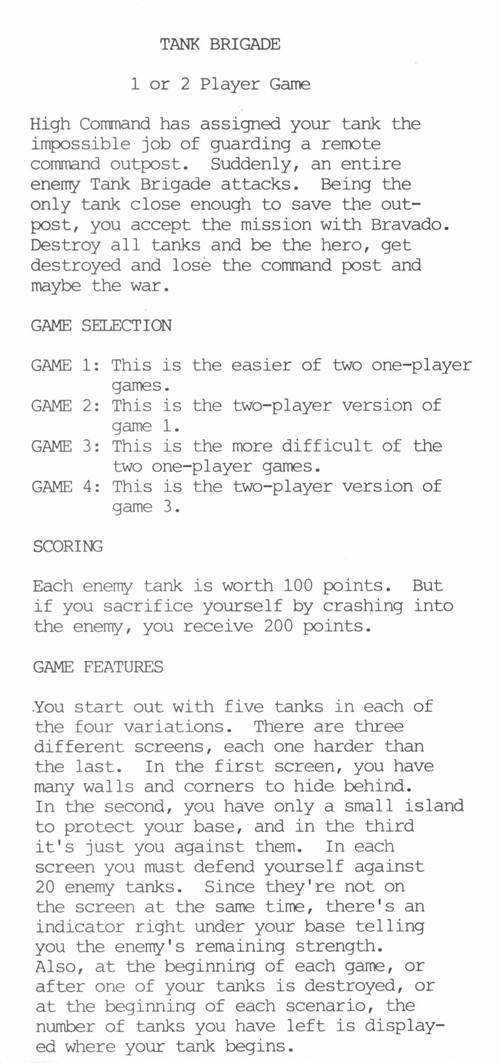 TANK BRIGADE

1 or 2 Player Game

High Command has assigned your tank the impossible job of guarding a remote command outpost. Suddenly, an entire enemy Tank Brigade attacks. Being the only tank close enough to save the outpost, you accept the mission with Bravado. Destroy all tanks and be the hero, get destroyed and lose the command post and maybe the war.

GAME SELECTION

GAME 1: This is the easier of two one-player games.
GAME 2: This is the two-player version of game 1.
GAME 3: This is the more difficult of the two one-player games.
GAME 4: This is the two-player version of game 3.

SCORING

Each enemy tank is worth 100 points. But if you sacrifice yourself by crashing into the enemy, you receive 200 points.

GAME FEATURES

You start out with five tanks in each of the four variations. There are three different screens, each one harder than the last. In the first screen, you have many walls and corners to hide behind. In the second, you have only a small island to protect your base, and in the third it's just you against them. In each screen you must defend yourself against 20 enemy tanks. Since they're not on the screen at the same time, there's an indicator right under your base telling you the enemy's remaining strength. Also, at the beginning of each game, or after one of your tanks is destroyed, or at the beginning of each scenario, the number of tanks you have left is displayed where your tank begins.